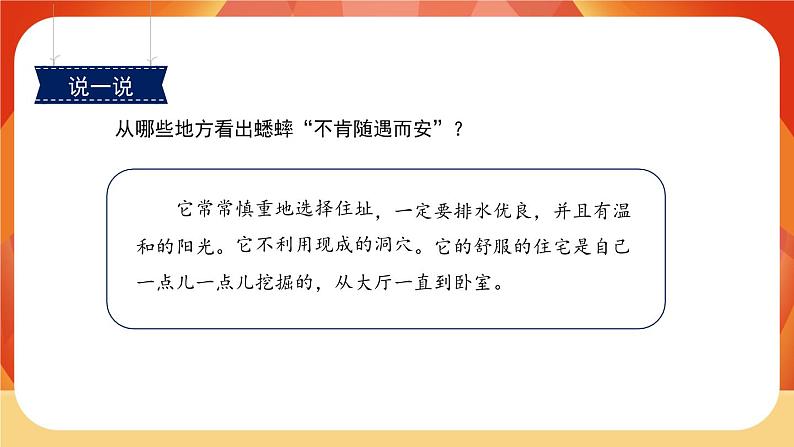 说一说

从哪些地方看出蟋蟀“不肯随遇而安”？

它常常慎重地选择住址，一定要排水优良，并且有温和的阳光。它不利用现成的洞穴。它的舒服的住宅是自己一点儿一点儿挖掘的，从大厅一直到卧室。